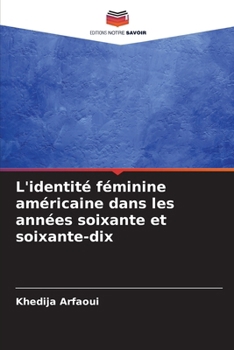 EDITIONS NOTRE SAVOIR

L'identité féminine américaine dans les années soixante et soixante-dix

Khedija Arfaoui